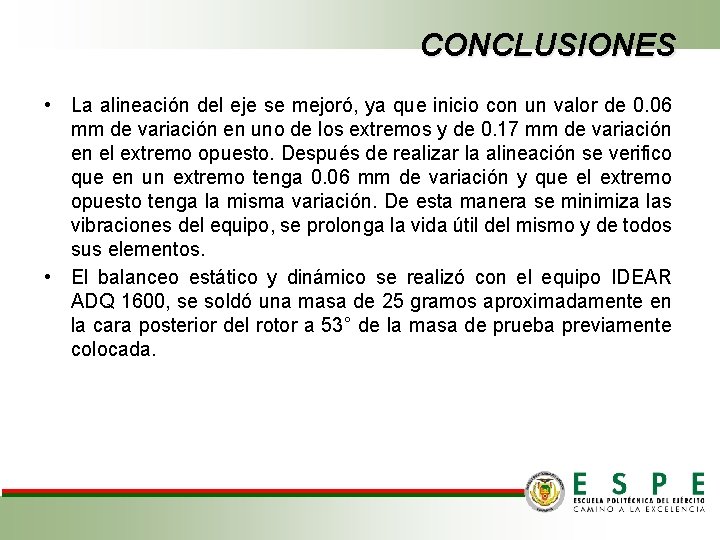 CONCLUSIONES

• La alineación del eje se mejoró, ya que inicio con un valor de 0.06 mm de variación en uno de los extremos y de 0.17 mm de variación en el extremo opuesto. Después de realizar la alineación se verifico que en un extremo tenga 0.06 mm de variación y que el extremo opuesto tenga la misma variación. De esta manera se minimiza las vibraciones del equipo, se prolonga la vida útil del mismo y de todos sus elementos.
• El balanceo estático y dinámico se realizó con el equipo IDEAR ADQ 1600, se soldó una masa de 25 gramos aproximadamente en la cara posterior del rotor a 53° de la masa de prueba previamente colocada.

ESPE
ESCUELA POLITÉCNICA DEL EJÉRCITO
CAMINO A LA EXCELENCIA